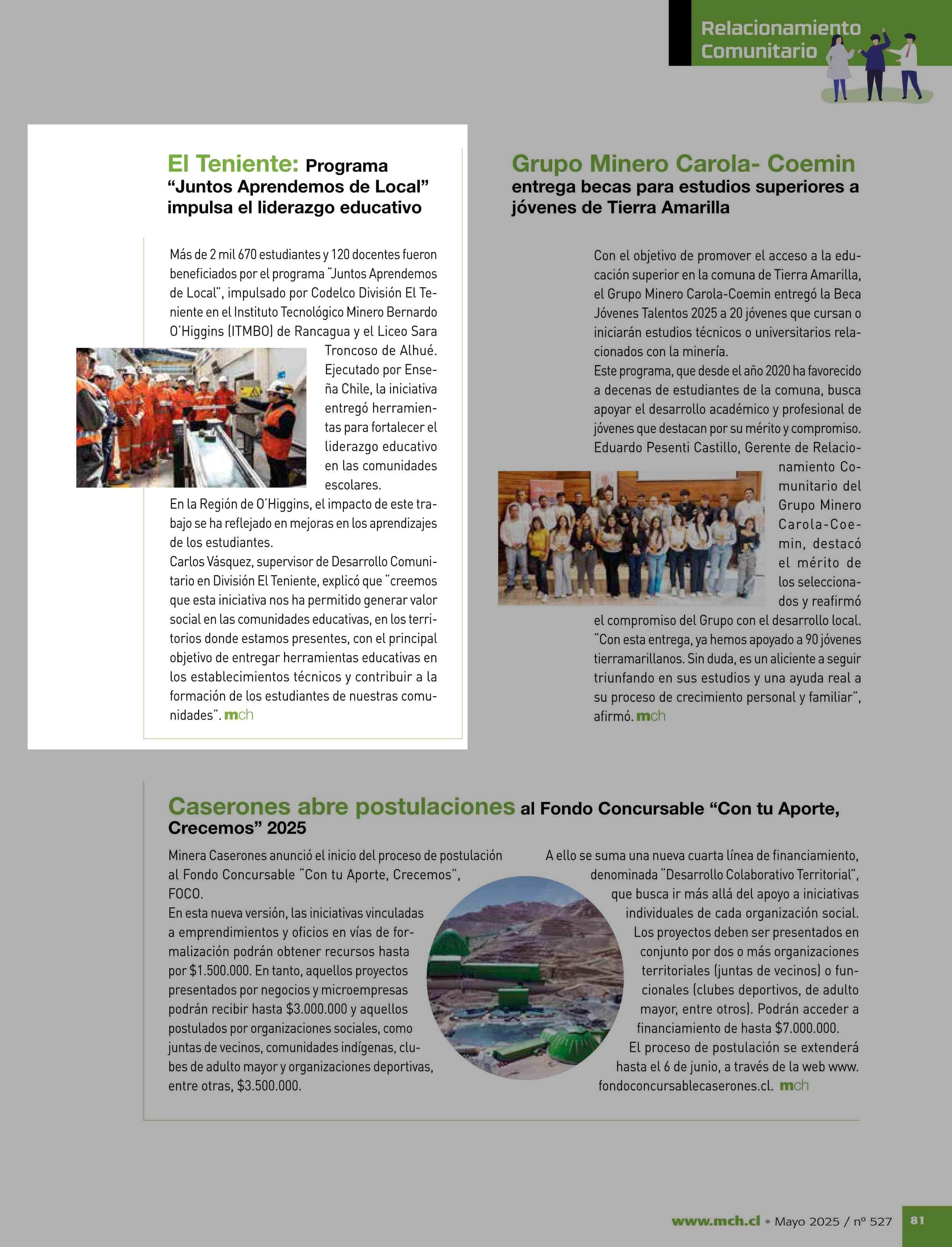 Relacionamiento Comunitario

El Teniente: Programa "Juntos Aprendemos de Local" impulsa el liderazgo educativo

Más de 2 mil 670 estudiantes y 120 docentes fueron beneficiados por el programa "Juntos Aprendemos de Local", impulsado por Codelco División El Teniente en el Instituto Tecnológico Minero Bernardo O'Higgins (ITMBO) de Rancagua y el Liceo Sara Troncoso de Alhué. Ejecutado por Enseña Chile, la iniciativa entregó herramientas para fortalecer el liderazgo educativo en las comunidades escolares.
En la Región de O'Higgins, el impacto de este trabajo se ha reflejado en mejoras en los aprendizajes de los estudiantes.
Carlos Vásquez, supervisor de Desarrollo Comunitario en División El Teniente, explicó que "creemos que esta iniciativa nos ha permitido generar valor social en las comunidades educativas, en los territorios donde estamos presentes, con el principal objetivo de entregar herramientas educativas en los establecimientos técnicos y contribuir a la formación de los estudiantes de nuestras comunidades". mch

Grupo Minero Carola- Coemin entrega becas para estudios superiores a jóvenes de Tierra Amarilla

Con el objetivo de promover el acceso a la educación superior en la comuna de Tierra Amarilla, el Grupo Minero Carola-Coemin entregó la Beca Jóvenes Talentos 2025 a 20 jóvenes que cursan o iniciarán estudios técnicos o universitarios relacionados con la minería.
Este programa, que desde el año 2020 ha favorecido a decenas de estudiantes de la comuna, busca apoyar el desarrollo académico y profesional de jóvenes que destacan por su mérito y compromiso.
Eduardo Pesenti Castillo, Gerente de Relacionamiento Comunitario del Grupo Minero Carola-Coemin, destacó el mérito de los seleccionados y reafirmó el compromiso del Grupo con el desarrollo local.
"Con esta entrega, ya hemos apoyado a 90 jóvenes tierramarillanos. Sin duda, es un aliciente a seguir triunfando en sus estudios y una ayuda real a su proceso de crecimiento personal y familiar", afirmó. mch

Caserones abre postulaciones al Fondo Concursable "Con tu Aporte, Crecemos" 2025

Minera Caserones anunció el inicio del proceso de postulación al Fondo Concursable "Con tu Aporte, Crecemos", FOCO.
En esta nueva versión, las iniciativas vinculadas a emprendimientos y oficios en vías de formalización podrán obtener recursos hasta por $1.500.000. En tanto, aquellos proyectos presentados por negocios y microempresas podrán recibir hasta $3.000.000 y aquellos postulados por organizaciones sociales, como juntas de vecinos, comunidades indígenas, clubes de adulto mayor y organizaciones deportivas, entre otras, $3.500.000.

A ello se suma una nueva cuarta línea de financiamiento, denominada "Desarrollo Colaborativo Territorial", que busca ir más allá del apoyo a iniciativas individuales de cada organización social. Los proyectos deben ser presentados en conjunto por dos o más organizaciones territoriales (juntas de vecinos) o funcionales (clubes deportivos, de adulto mayor, entre otros). Podrán acceder a financiamiento de hasta $7.000.000.
El proceso de postulación se extenderá hasta el 6 de junio, a través de la web www.fondoconcursablecaserones.cl. mch

www.mch.cl • Mayo 2025 / nº 527 81